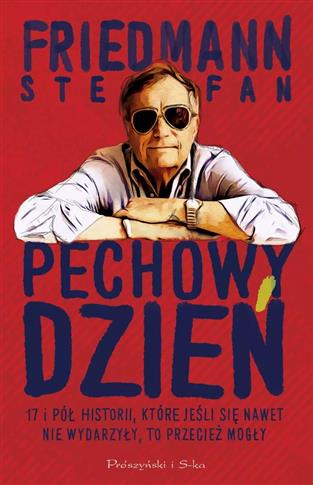 FRIEDMANN
STEFAN

PECHOWY DZIEŃ

17 i PÓŁ HISTORII, KTÓRE JEŚLI SIĘ NAWET NIE WYDARZYŁY, TO PRZECIEŻ MOGŁY

Prószyński i S-ka